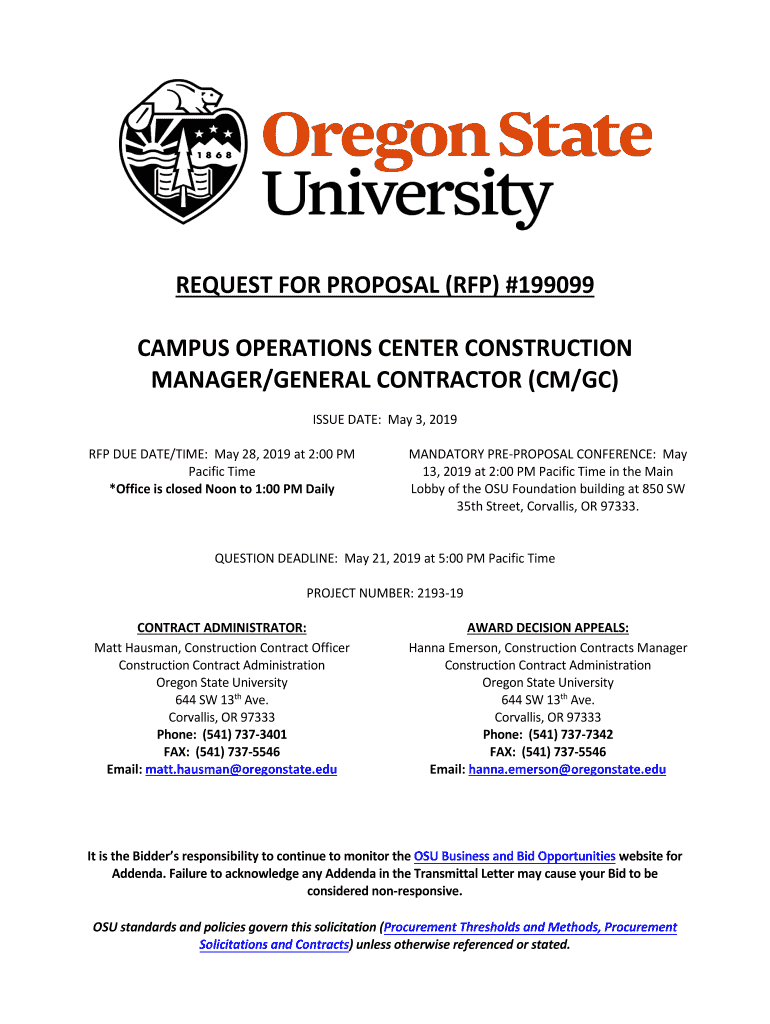 1868

Oregon State University

REQUEST FOR PROPOSAL (RFP) #199099

CAMPUS OPERATIONS CENTER CONSTRUCTION MANAGER/GENERAL CONTRACTOR (CM/GC)

ISSUE DATE: May 3, 2019

RFP DUE DATE/TIME: May 28, 2019 at 2:00 PM Pacific Time
*Office is closed Noon to 1:00 PM Daily

MANDATORY PRE-PROPOSAL CONFERENCE: May 13, 2019 at 2:00 PM Pacific Time in the Main Lobby of the OSU Foundation building at 850 SW 35th Street, Corvallis, OR 97333.

QUESTION DEADLINE: May 21, 2019 at 5:00 PM Pacific Time

PROJECT NUMBER: 2193-19

CONTRACT ADMINISTRATOR:
Matt Hausman, Construction Contract Officer
Construction Contract Administration
Oregon State University
644 SW 13$^{th}$ Ave.
Corvallis, OR 97333
Phone: (541) 737-3401
FAX: (541) 737-5546
Email: matt.hausman@oregonstate.edu

AWARD DECISION APPEALS:
Hanna Emerson, Construction Contracts Manager
Construction Contract Administration
Oregon State University
644 SW 13$^{th}$ Ave.
Corvallis, OR 97333
Phone: (541) 737-7342
FAX: (541) 737-5546
Email: hanna.emerson@oregonstate.edu

It is the Bidder's responsibility to continue to monitor the OSU Business and Bid Opportunities website for Addenda. Failure to acknowledge any Addenda in the Transmittal Letter may cause your Bid to be considered non-responsive.

OSU standards and policies govern this solicitation (Procurement Thresholds and Methods, Procurement Solicitations and Contracts) unless otherwise referenced or stated.